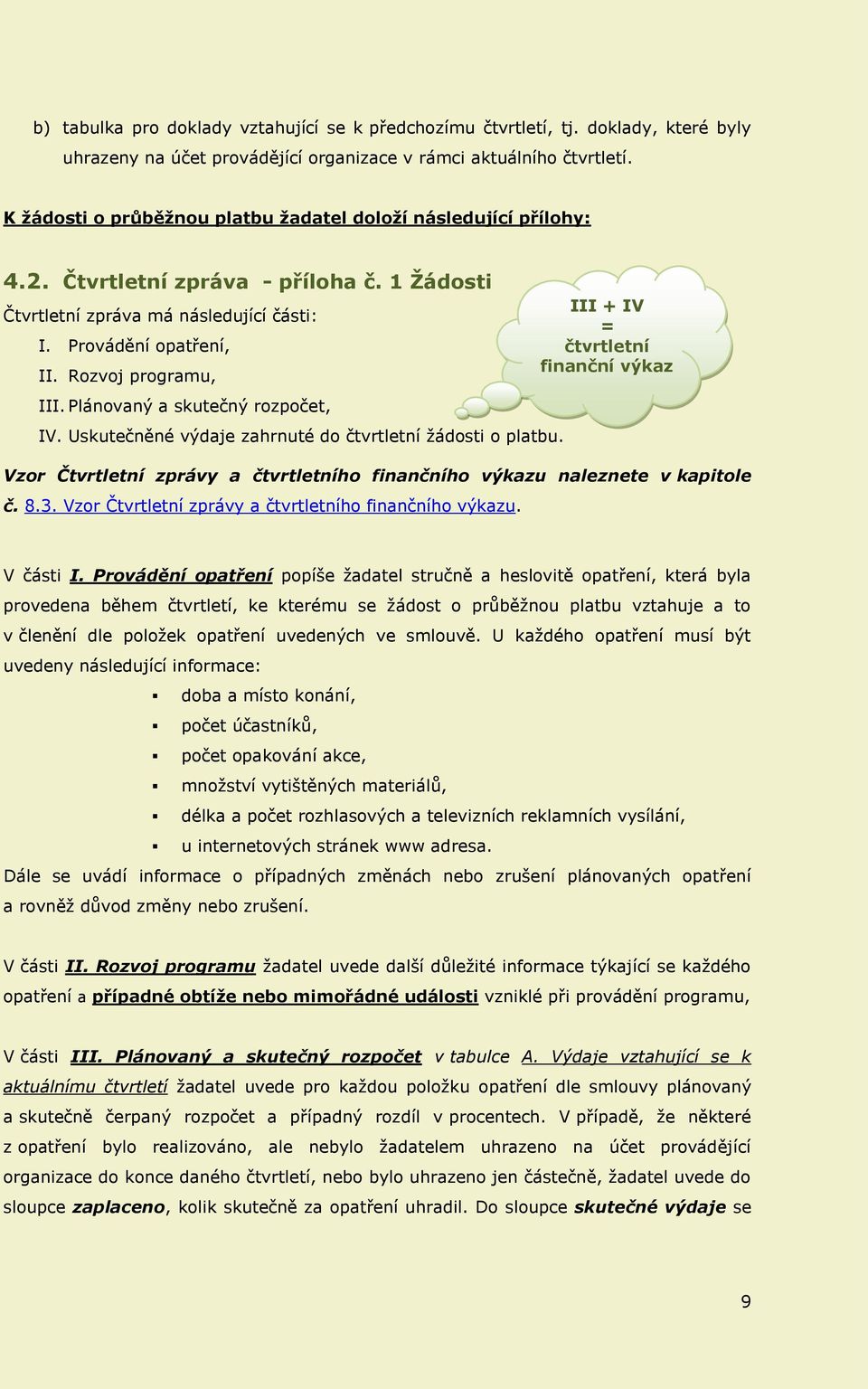 b) tabulka pro doklady vztahující se k předchozímu čtvrtletí, tj. doklady, které byly uhrazeny na účet provádějící organizace v rámci aktuálního čtvrtletí.

K žádosti o průběžnou platbu žadatel doloží následující přílohy:

4.2. Čtvrtletní zpráva - příloha č. 1 Žádosti

Čtvrtletní zpráva má následující části:

I. Provádění opatření,

II. Rozvoj programu,

III. Plánovaný a skutečný rozpočet,

IV. Uskutečněné výdaje zahrnuté do čtvrtletní žádosti o platbu.

III + IV
=
čtvrtletní finanční výkaz

Vzor Čtvrtletní zprávy a čtvrtletního finančního výkazu naleznete v kapitole č. 8.3. Vzor Čtvrtletní zprávy a čtvrtletního finančního výkazu.

V části I. Provádění opatření popíše žadatel stručně a heslovitě opatření, která byla provedena během čtvrtletí, ke kterému se žádost o průběžnou platbu vztahuje a to v členění dle položek opatření uvedených ve smlouvě. U každého opatření musí být uvedeny následující informace:

▪ doba a místo konání,

▪ počet účastníků,

▪ počet opakování akce,

▪ množství vytištěných materiálů,

▪ délka a počet rozhlasových a televizních reklamních vysílání,

▪ u internetových stránek www adresa.

Dále se uvádí informace o případných změnách nebo zrušení plánovaných opatření a rovněž důvod změny nebo zrušení.

V části II. Rozvoj programu žadatel uvede další důležité informace týkající se každého opatření a případné obtíže nebo mimořádné události vzniklé při provádění programu,

V části III. Plánovaný a skutečný rozpočet v tabulce A. Výdaje vztahující se k aktuálnímu čtvrtletí žadatel uvede pro každou položku opatření dle smlouvy plánovaný a skutečně čerpaný rozpočet a případný rozdíl v procentech. V případě, že některé z opatření bylo realizováno, ale nebylo žadatelem uhrazeno na účet provádějící organizace do konce daného čtvrtletí, nebo bylo uhrazeno jen částečně, žadatel uvede do sloupce zaplaceno, kolik skutečně za opatření uhradil. Do sloupce skutečné výdaje se

9